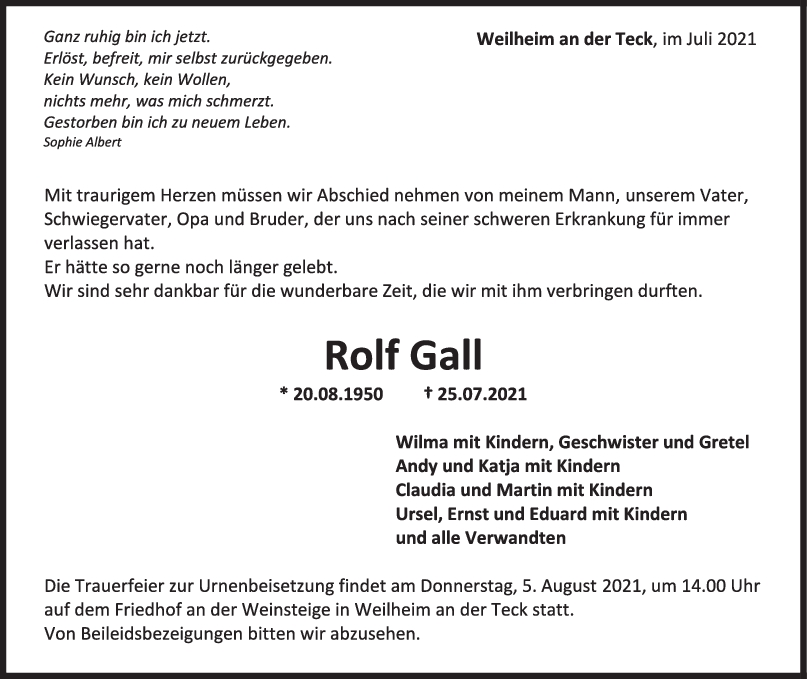 Ganz ruhig bin ich jetzt.
Erlöst, befreit, mir selbst zurückgegeben.
Kein Wunsch, kein Wollen,
nichts mehr, was mich schmerzt.
Gestorben bin ich zu neuem Leben.
Sophie Albert

Weilheim an der Teck, im Juli 2021

Mit traurigem Herzen müssen wir Abschied nehmen von meinem Mann, unserem Vater, Schwiegervater, Opa und Bruder, der uns nach seiner schweren Erkrankung für immer verlassen hat.
Er hätte so gerne noch länger gelebt.
Wir sind sehr dankbar für die wunderbare Zeit, die wir mit ihm verbringen durften.

Rolf Gall

* 20.08.1950 † 25.07.2021

Wilma mit Kindern, Geschwister und Gretel
Andy und Katja mit Kindern
Claudia und Martin mit Kindern
Ursel, Ernst und Eduard mit Kindern
und alle Verwandten

Die Trauerfeier zur Urnenbeisetzung findet am Donnerstag, 5. August 2021, um 14.00 Uhr auf dem Friedhof an der Weinsteige in Weilheim an der Teck statt.
Von Beileidsbezeigungen bitten wir abzusehen.